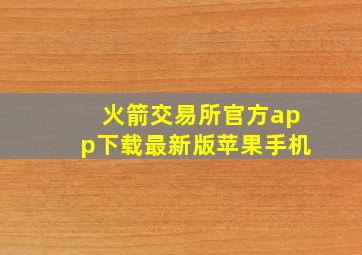 火箭交易所官方app下载最新版苹果手机